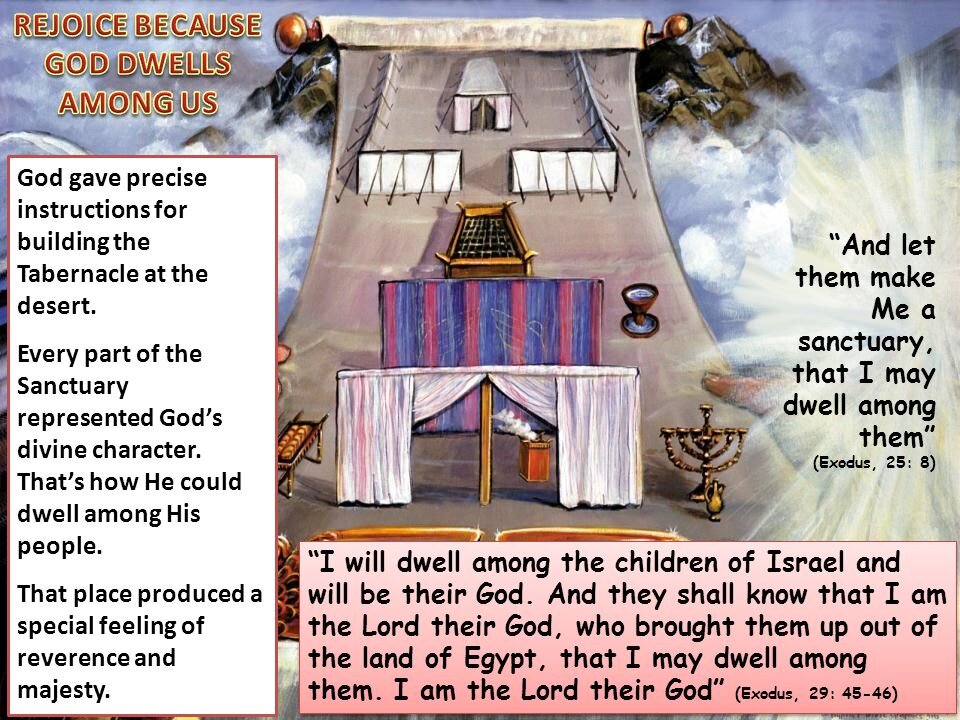 REJOICE BECAUSE GOD DWELLS AMONG US

God gave precise instructions for building the Tabernacle at the desert.

Every part of the Sanctuary represented God's divine character. That's how He could dwell among His people.

That place produced a special feeling of reverence and majesty.

"And let them make Me a sanctuary, that I may dwell among them" (Exodus, 25: 8)

"I will dwell among the children of Israel and will be their God. And they shall know that I am the Lord their God, who brought them up out of the land of Egypt, that I may dwell among them. I am the Lord their God" (Exodus, 29: 45-46)